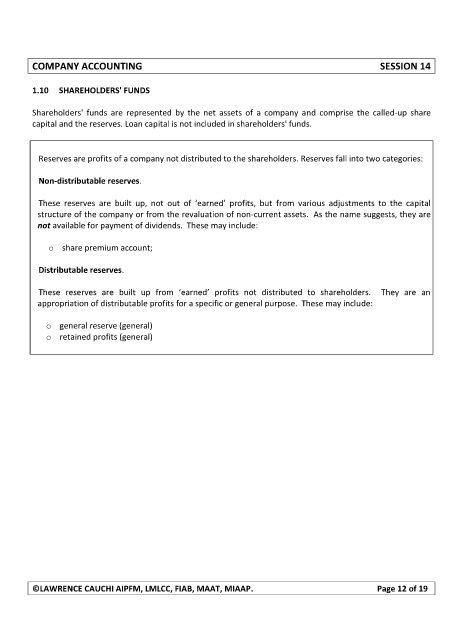 COMPANY ACCOUNTING SESSION 14

1.10 SHAREHOLDERS' FUNDS

Shareholders' funds are represented by the net assets of a company and comprise the called-up share capital and the reserves. Loan capital is not included in shareholders' funds.

Reserves are profits of a company not distributed to the shareholders. Reserves fall into two categories:

Non-distributable reserves.

These reserves are built up, not out of 'earned' profits, but from various adjustments to the capital structure of the company or from the revaluation of non-current assets. As the name suggests, they are not available for payment of dividends. These may include:

o share premium account;

Distributable reserves.

These reserves are built up from 'earned' profits not distributed to shareholders. They are an appropriation of distributable profits for a specific or general purpose. These may include:

o general reserve (general)
o retained profits (general)

©LAWRENCE CAUCHI AIPFM, LMLCC, FIAB, MAAT, MIAAP. Page 12 of 19